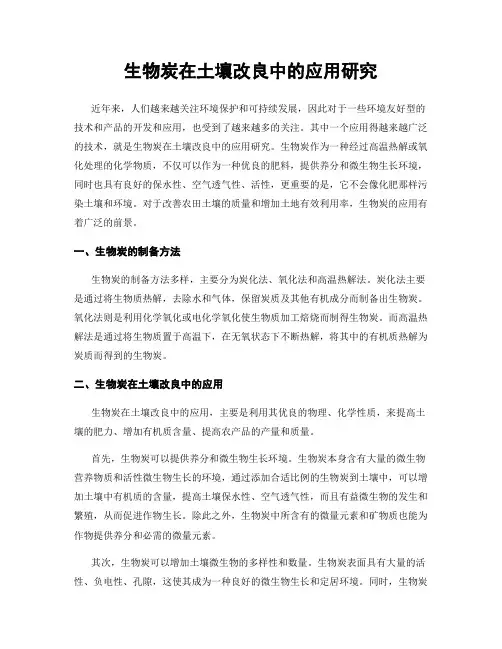 生物炭在土壤改良中的应用研究

近年来，人们越来越关注环境保护和可持续发展，因此对于一些环境友好型的技术和产品的开发和应用，也受到了越来越多的关注。其中一个应用得越来越广泛的技术，就是生物炭在土壤改良中的应用研究。生物炭作为一种经过高温热解或氧化处理的化学物质，不仅可以作为一种优良的肥料，提供养分和微生物生长环境，同时也具有良好的保水性、空气透气性、活性，更重要的是，它不会像化肥那样污染土壤和环境。对于改善农田土壤的质量和增加土地有效利用率，生物炭的应用有着广泛的前景。

一、生物炭的制备方法

生物炭的制备方法多样，主要分为炭化法、氧化法和高温热解法。炭化法主要是通过将生物质热解，去除水和气体，保留炭质及其他有机成分而制备出生物炭。氧化法则是利用化学氧化或电化学氧化使生物质加工焙烧而制得生物炭。而高温热解法是通过将生物质置于高温下，在无氧状态下不断热解，将其中的有机质热解为炭质而得到的生物炭。

二、生物炭在土壤改良中的应用

生物炭在土壤改良中的应用，主要是利用其优良的物理、化学性质，来提高土壤的肥力、增加有机质含量、提高农产品的产量和质量。

首先，生物炭可以提供养分和微生物生长环境。生物炭本身含有大量的微生物营养物质和活性微生物生长的环境，通过添加合适比例的生物炭到土壤中，可以增加土壤中有机质的含量，提高土壤保水性、空气透气性，而且有益微生物的发生和繁殖，从而促进作物生长。除此之外，生物炭中所含有的微量元素和矿物质也能为作物提供养分和必需的微量元素。

其次，生物炭可以增加土壤微生物的多样性和数量。生物炭表面具有大量的活性、负电性、孔隙，这使其成为一种良好的微生物生长和定居环境。同时，生物炭